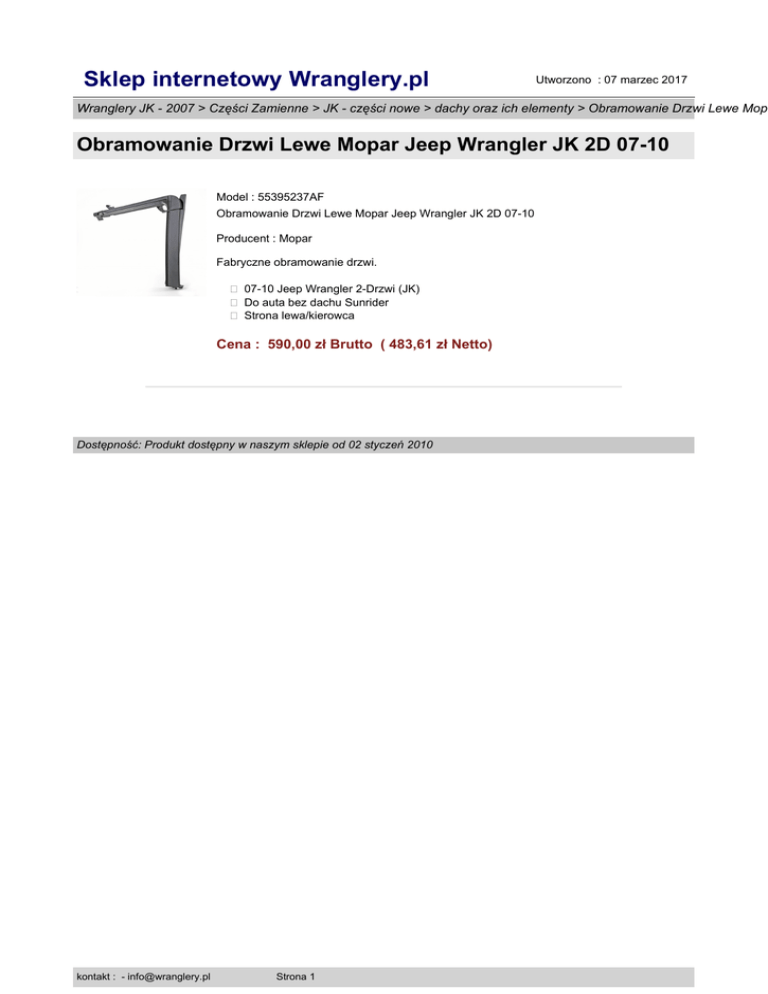 Sklep internetowy Wranglery.pl

Utworzono : 07 marzec 2017

Wranglery JK - 2007 > Części Zamienne > JK - części nowe > dachy oraz ich elementy > Obramowanie Drzwi Lewe Mop

Obramowanie Drzwi Lewe Mopar Jeep Wrangler JK 2D 07-10

Model : 55395237AF
Obramowanie Drzwi Lewe Mopar Jeep Wrangler JK 2D 07-10

Producent : Mopar

Fabryczne obramowanie drzwi.

07-10 Jeep Wrangler 2-Drzwi (JK)
Do auta bez dachu Sunrider
Strona lewa/kierowca

Cena : 590,00 zł Brutto ( 483,61 zł Netto)

Dostępność: Produkt dostępny w naszym sklepie od 02 styczeń 2010

kontakt : - info@wranglery.pl

Strona 1